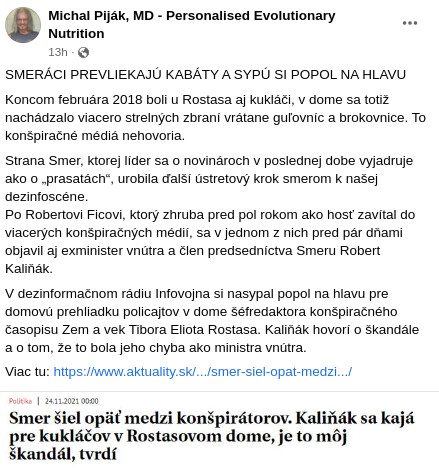 Michal Piják, MD - Personalised Evolutionary Nutrition

13h ·

...

SMERÁCI PREVLIEKAJÚ KABÁTY A SYPÚ SI POPOL NA HLAVU

Koncom februára 2018 boli u Rostasa aj kukláči, v dome sa totiž nachádzalo viacero strelných zbraní vrátane guľovníc a brokovnice. To konšpiračné médiá nehovoria.

Strana Smer, ktorej líder sa o novinároch v poslednej dobe vyjadruje ako o „prasatách“, urobila ďalší ústretový krok smerom k našej dezinfoscéne.
Po Robertovi Ficovi, ktorý zhruba pred pol rokom ako hosť zavítal do viacerých konšpiračných médií, sa v jednom z nich pred pár dňami objavil aj exminister vnútra a člen predsedníctva Smeru Robert Kaliňák.

V dezinformačnom rádiu Infovojna si nasypal popol na hlavu pre domovú prehliadku policajtov v dome šéfredaktora konšpiračného časopisu Zem a vek Tibora Eliota Rostasa. Kaliňák hovorí o škandále a o tom, že to bola jeho chyba ako ministra vnútra.

Viac tu: https://www.aktuality.sk/.../smer-siel-opat-medzi.../

Politika | 24.11.2021 00:00

Smer šiel opäť medzi konšpirátorov. Kaliňák sa kajá pre kukláčov v Rostasovom dome, je to môj škandál, tvrdí